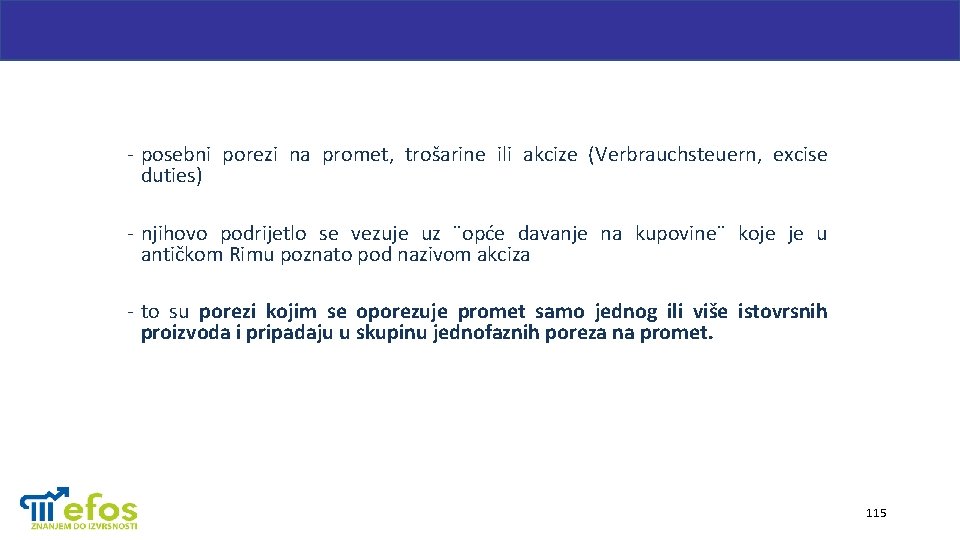 - posebni porezi na promet, trošarine ili akcize (Verbrauchsteuern, excise duties)

- njihovo podrijetlo se vezuje uz ¨opće davanje na kupovine¨ koje je u antičkom Rimu poznato pod nazivom akciza

- to su porezi kojim se oporezuje promet samo jednog ili više istovrsnih proizvoda i pripadaju u skupinu jednofaznih poreza na promet.

efos
ZNANJEM DO IZVRSNOSTI

115